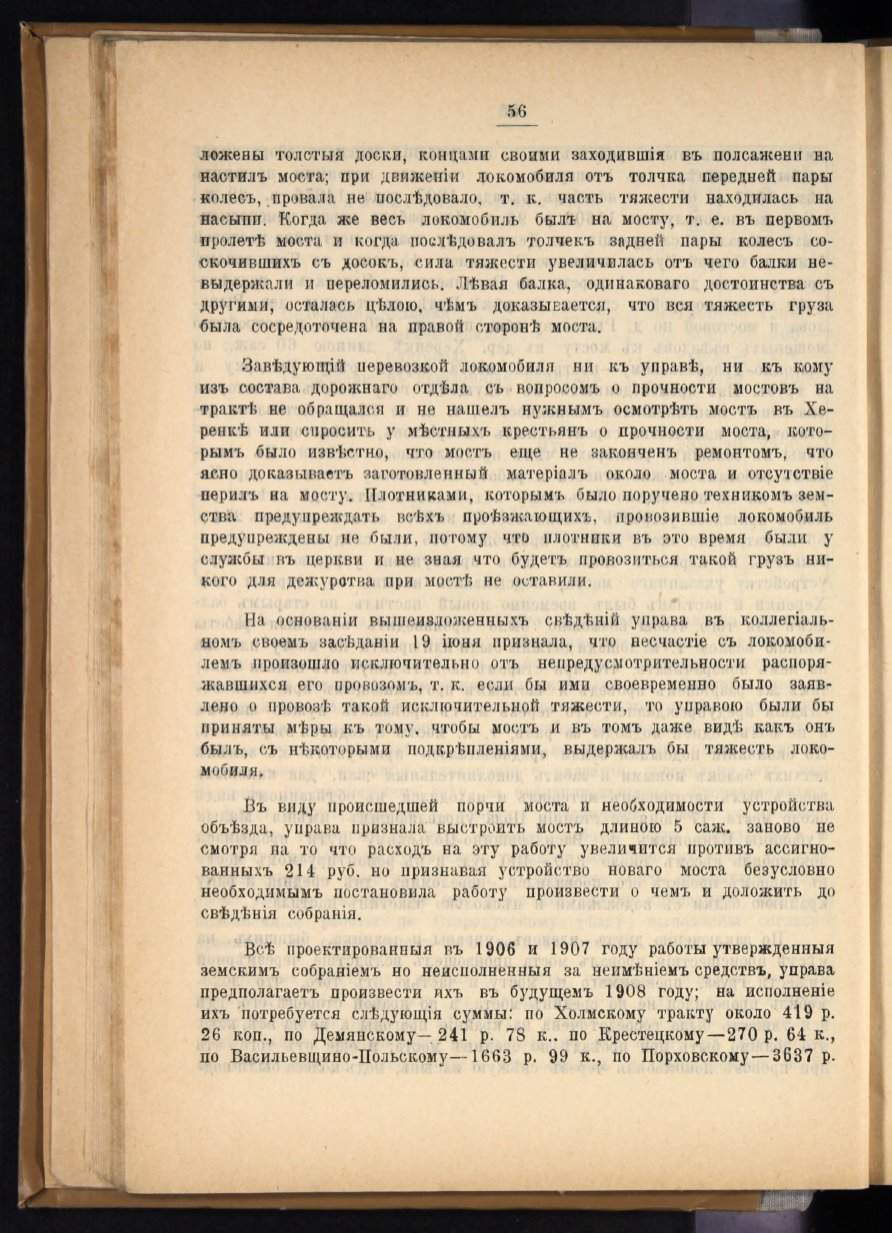 56

ложены толстыя доски, концами своими заходившія въ полсажени на настилъ моста; при движеніи локомобиля отъ толчка передней пары колесъ, провала не послѣдовало, т. к. часть тяжести находилась на насыпи. Когда же весь локомобиль былъ на мосту, т. е. въ первомъ пролетѣ моста и когда послѣдовалъ толчекъ задней пары колесъ соскочившихъ съ досокъ, сила тяжести увеличилась отъ чего балки невыдержали и переломились. Лѣвая балка, одинаковаго достоинства съ другими, осталась цѣлою, чѣмъ доказывается, что вся тяжесть груза была сосредоточена на правой сторонѣ моста.

Завѣдующій перевозкой локомобиля ни къ управѣ, ни къ кому изъ состава дорожнаго отдѣла съ вопросомъ о прочности мостовъ на трактѣ не обращался и не нашелъ нужнымъ осмотрѣть мостъ въ Херенкѣ или спросить у мѣстныхъ крестьянъ о прочности моста, которымъ было извѣстно, что мостъ еще не законченъ ремонтомъ, что ясно доказываетъ заготовленный матеріалъ около моста и отсутствіе перилъ на мосту. Плотниками, которымъ было поручено техникомъ земства предупреждать всѣхъ проѣзжающихъ, провозившіе локомобиль предупреждены не были, потому что плотники въ это время были у службы въ церкви и не зная что будетъ провозиться такой грузъ никого для дежурства при мостѣ не оставили.

На основаніи вышеизложенныхъ свѣдѣній управа въ коллегіальномъ своемъ засѣданіи 19 іюня признала, что несчастіе съ локомобилемъ произошло исключительно отъ непредусмотрительности распоряжавшихся его провозомъ, т. к. если бы ими своевременно было заявлено о провозѣ такой исключительной тяжести, то управою были бы приняты мѣры къ тому, чтобы мостъ и въ томъ даже видѣ какъ онъ былъ, съ нѣкоторыми подкрѣпленіями, выдержалъ бы тяжесть локомобиля.

Въ виду происшедшей порчи моста и необходимости устройства объѣзда, управа признала выстроить мостъ длиною 5 саж. заново не смотря на то что расходъ на эту работу увеличится противъ ассигнованныхъ 214 руб. но признавая устройство новаго моста безусловно необходимымъ постановила работу произвести о чемъ и доложить до свѣдѣнія собранія.

Всѣ проектированныя въ 1906 и 1907 году работы утвержденныя земскимъ собраніемъ но неисполненныя за неимѣніемъ средствъ, управа предполагаетъ произвести ихъ въ будущемъ 1908 году; на исполненіе ихъ потребуется слѣдующія суммы: по Холмскому тракту около 419 р. 26 коп., по Демянскому—241 р. 78 к.. по Крестецкому—270 р. 64 к., по Васильевщино-Польскому—1663 р. 99 к., по Порховскому—3637 р.